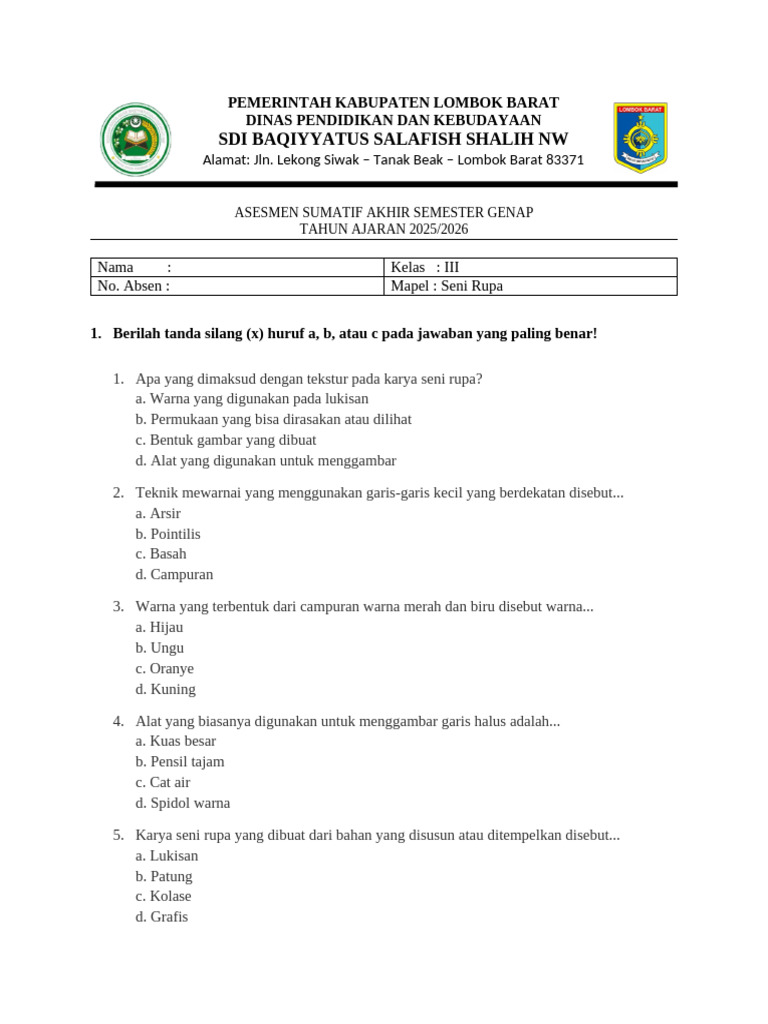 LOMBOK BARAT

PEMERINTAH KABUPATEN LOMBOK BARAT
DINAS PENDIDIKAN DAN KEBUDAYAAN
SDI BAQIYYATUS SALAFISH SHALIH NW
Alamat: Jln. Lekong Siwak – Tanak Beak – Lombok Barat 83371

ASESMEN SUMATIF AKHIR SEMESTER GENAP
TAHUN AJARAN 2025/2026

| Nama : | Kelas : III |
|---|---|
| No. Absen : | Mapel : Seni Rupa |

1. Berilah tanda silang (x) huruf a, b, atau c pada jawaban yang paling benar!

1. Apa yang dimaksud dengan tekstur pada karya seni rupa?
a. Warna yang digunakan pada lukisan
b. Permukaan yang bisa dirasakan atau dilihat
c. Bentuk gambar yang dibuat
d. Alat yang digunakan untuk menggambar

2. Teknik mewarnai yang menggunakan garis-garis kecil yang berdekatan disebut...
a. Arsir
b. Pointilis
c. Basah
d. Campuran

3. Warna yang terbentuk dari campuran warna merah dan biru disebut warna...
a. Hijau
b. Ungu
c. Oranye
d. Kuning

4. Alat yang biasanya digunakan untuk menggambar garis halus adalah...
a. Kuas besar
b. Pensil tajam
c. Cat air
d. Spidol warna

5. Karya seni rupa yang dibuat dari bahan yang disusun atau ditempelkan disebut...
a. Lukisan
b. Patung
c. Kolase
d. Grafis